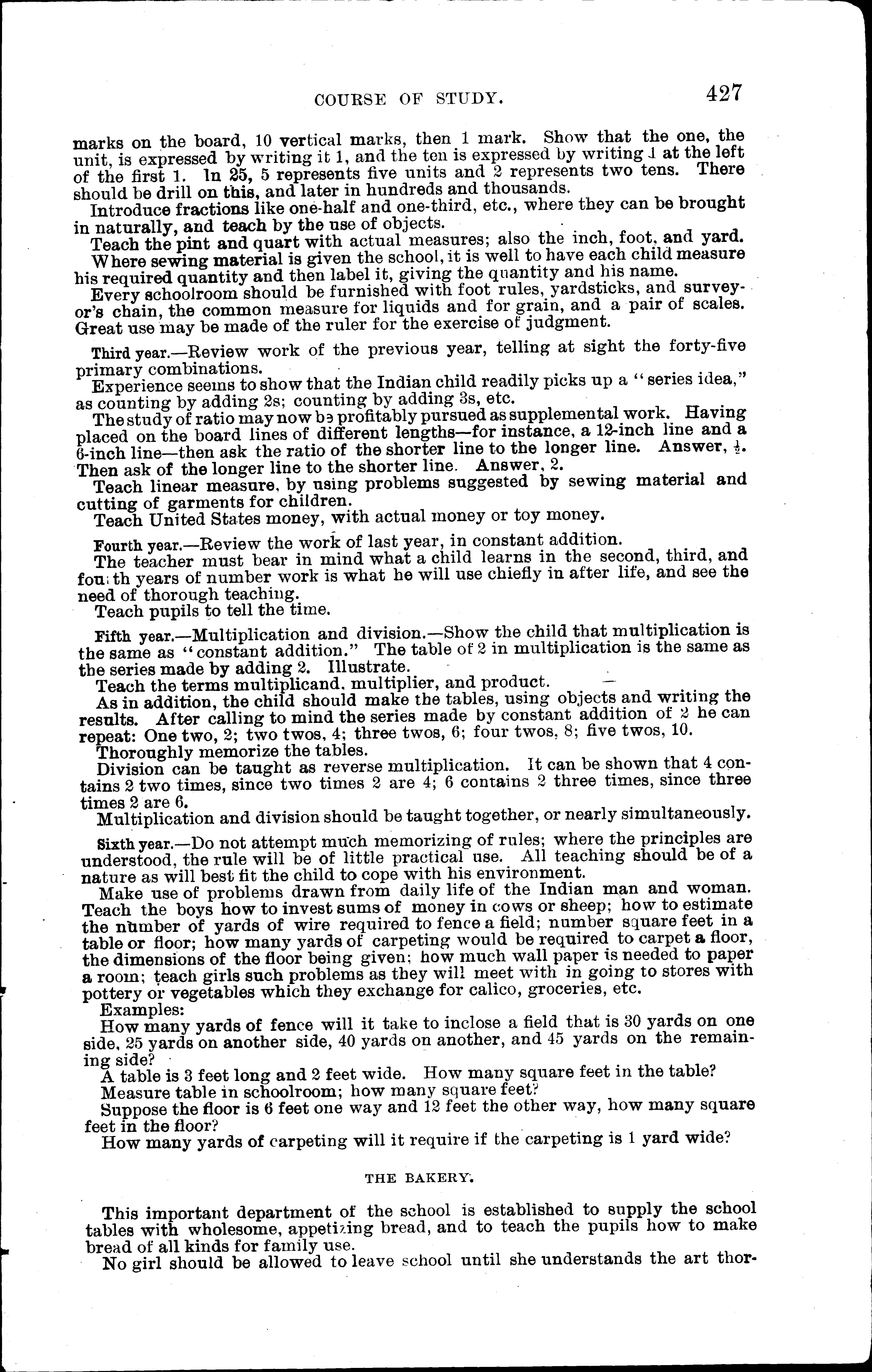 COURSE OF STUDY. 427

marks on the board, 10 vertical marks, then 1 mark. Show that the one, the unit, is expressed by writing it 1, and the ten is expressed by writing 1 at the left of the first 1. In 25, 5 represents five units and 2 represents two tens. There should be drill on this, and later in hundreds and thousands.

Introduce fractions like one-half and one-third, etc., where they can be brought in naturally, and teach by the use of objects.

Teach the pint and quart with actual measures; also the inch, foot, and yard.

Where sewing material is given the school, it is well to have each child measure his required quantity and then label it, giving the quantity and his name.

Every schoolroom should be furnished with foot rules, yardsticks, and surveyor's chain, the common measure for liquids and for grain, and a pair of scales. Great use may be made of the ruler for the exercise of judgment.

Third year.—Review work of the previous year, telling at sight the forty-five primary combinations.

Experience seems to show that the Indian child readily picks up a "series idea," as counting by adding 2s; counting by adding 3s, etc.

The study of ratio may now be profitably pursued as supplemental work. Having placed on the board lines of different lengths—for instance, a 12-inch line and a 6-inch line—then ask the ratio of the shorter line to the longer line. Answer, $\frac{1}{2}$. Then ask of the longer line to the shorter line. Answer, 2.

Teach linear measure, by using problems suggested by sewing material and cutting of garments for children.

Teach United States money, with actual money or toy money.

Fourth year.—Review the work of last year, in constant addition.

The teacher must bear in mind what a child learns in the second, third, and fourth years of number work is what he will use chiefly in after life, and see the need of thorough teaching.

Teach pupils to tell the time.

Fifth year.—Multiplication and division.—Show the child that multiplication is the same as "constant addition." The table of 2 in multiplication is the same as the series made by adding 2. Illustrate.

Teach the terms multiplicand, multiplier, and product.

As in addition, the child should make the tables, using objects and writing the results. After calling to mind the series made by constant addition of 2 he can repeat: One two, 2; two twos, 4; three twos, 6; four twos, 8; five twos, 10.

Thoroughly memorize the tables.

Division can be taught as reverse multiplication. It can be shown that 4 contains 2 two times, since two times 2 are 4; 6 contains 2 three times, since three times 2 are 6.

Multiplication and division should be taught together, or nearly simultaneously.

Sixth year.—Do not attempt much memorizing of rules; where the principles are understood, the rule will be of little practical use. All teaching should be of a nature as will best fit the child to cope with his environment.

Make use of problems drawn from daily life of the Indian man and woman. Teach the boys how to invest sums of money in cows or sheep; how to estimate the number of yards of wire required to fence a field; number square feet in a table or floor; how many yards of carpeting would be required to carpet a floor, the dimensions of the floor being given; how much wall paper is needed to paper a room; teach girls such problems as they will meet with in going to stores with pottery or vegetables which they exchange for calico, groceries, etc.

Examples:

How many yards of fence will it take to inclose a field that is 30 yards on one side, 25 yards on another side, 40 yards on another, and 45 yards on the remaining side?

A table is 3 feet long and 2 feet wide. How many square feet in the table?

Measure table in schoolroom; how many square feet?

Suppose the floor is 6 feet one way and 12 feet the other way, how many square feet in the floor?

How many yards of carpeting will it require if the carpeting is 1 yard wide?

THE BAKERY.

This important department of the school is established to supply the school tables with wholesome, appetizing bread, and to teach the pupils how to make bread of all kinds for family use.

No girl should be allowed to leave school until she understands the art thor-